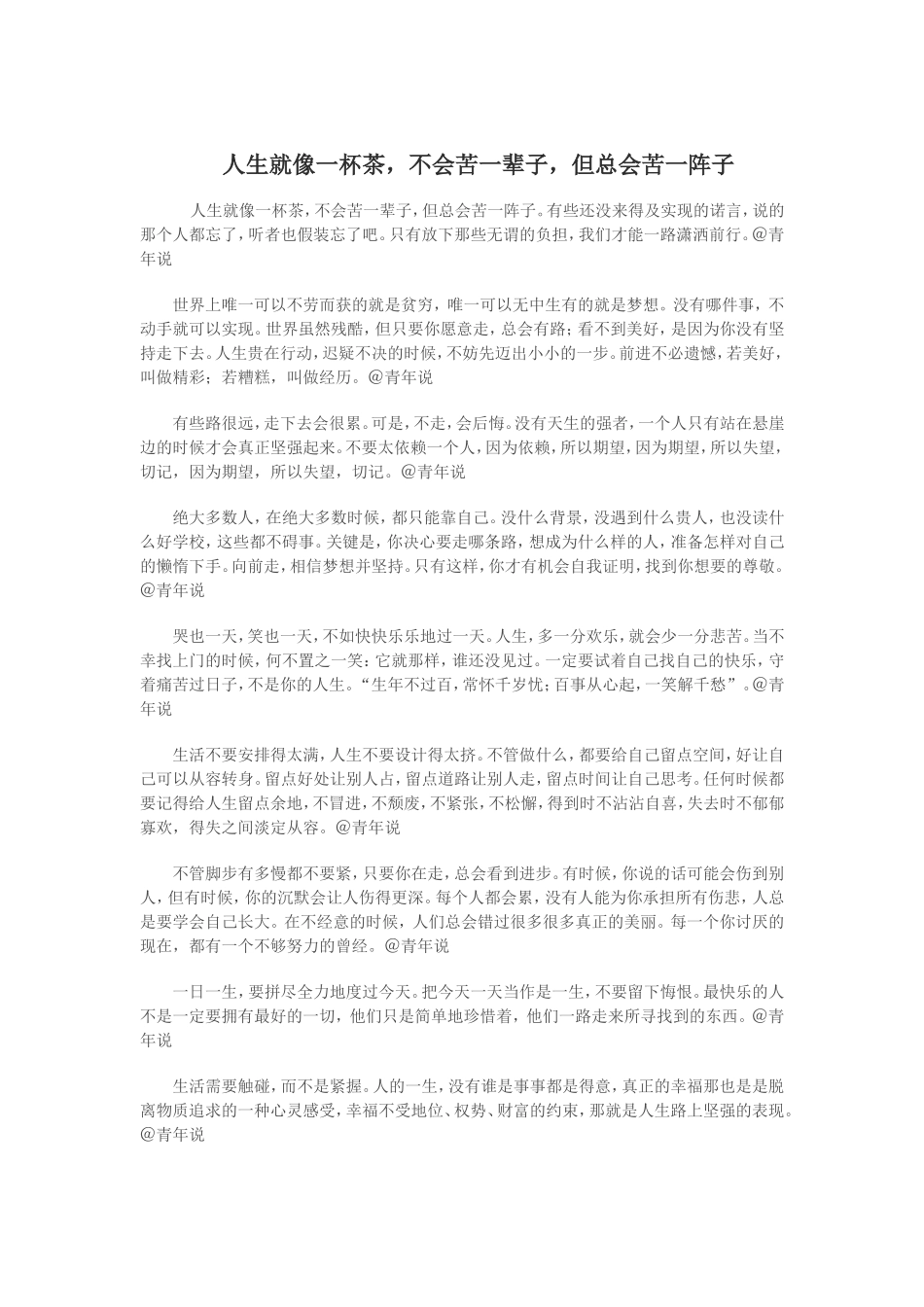 人生就像一杯茶，不会苦一辈子，但总会苦一阵子

人生就像一杯茶，不会苦一辈子，但总会苦一阵子。有些还没来得及实现的诺言，说的那个人都忘了，听者也假装忘了吧。只有放下那些无谓的负担，我们才能一路潇洒前行。@青年说

世界上唯一可以不劳而获的就是贫穷，唯一可以无中生有的就是梦想。没有哪件事，不动手就可以实现。世界虽然残酷，但只要你愿意走，总会有路；看不到美好，是因为你没有坚持走下去。人生贵在行动，迟疑不决的时候，不妨先迈出小小的一步。前进不必遗憾，若美好，叫做精彩；若糟糕，叫做经历。@青年说

有些路很远，走下去会很累。可是，不走，会后悔。没有天生的强者，一个人只有站在悬崖边的时候才会真正坚强起来。不要太依赖一个人，因为依赖，所以期望，因为期望，所以失望，切记，因为期望，所以失望，切记。@青年说

绝大多数人，在绝大多数时候，都只能靠自己。没什么背景，没遇到什么贵人，也没读什么好学校，这些都不碍事。关键是，你决心要走哪条路，想成为什么样的人，准备怎样对自己的懒惰下手。向前走，相信梦想并坚持。只有这样，你才有机会自我证明，找到你想要的尊敬。@青年说

哭也一天，笑也一天，不如快快乐乐地过一天。人生，多一分欢乐，就会少一分悲苦。当不幸找上门的时候，何不置之一笑：它就那样，谁还没见过。一定要试着自己找自己的快乐，守着痛苦过日子，不是你的人生。“生年不过百，常怀千岁忧；百事从心起，一笑解千愁”。@青年说

生活不要安排得太满，人生不要设计得太挤。不管做什么，都要给自己留点空间，好让自己可以从容转身。留点好处让别人占，留点道路让别人走，留点时间让自己思考。任何时候都要记得给人生留点余地，不冒进，不颓废，不紧张，不松懈，得到时不沾沾自喜，失去时不郁郁寡欢，得失之间淡定从容。@青年说

不管脚步有多慢都不要紧，只要你在走，总会看到进步。有时候，你说的话可能会伤到别人，但有时候，你的沉默会让人伤得更深。每个人都会累，没有人能为你承担所有伤悲，人总是要学会自己长大。在不经意的时候，人们总会错过很多很多真正的美丽。每一个你讨厌的现在，都有一个不够努力的曾经。@青年说

一日一生，要拼尽全力地度过今天。把今天一天当作是一生，不要留下悔恨。最快乐的人不是一定要拥有最好的一切，他们只是简单地珍惜着，他们一路走来所寻找到的东西。@青年说

生活需要触碰，而不是紧握。人的一生，没有谁是事事都是得意，真正的幸福那也是是脱离物质追求的一种心灵感受，幸福不受地位、权势、财富的约束，那就是人生路上坚强的表现。@青年说